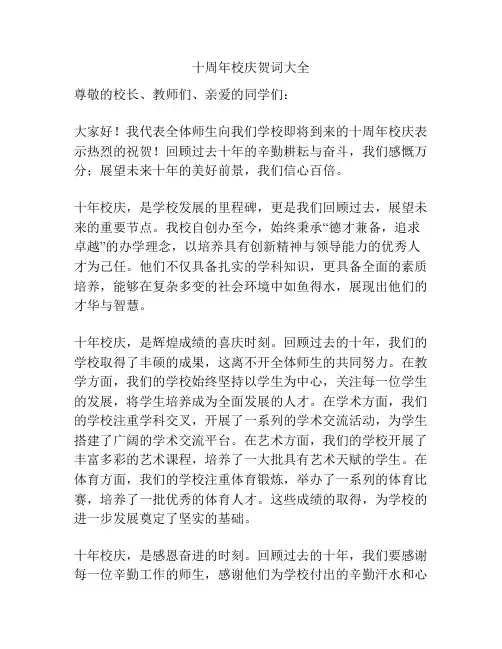 十周年校庆贺词大全

尊敬的校长、教师们、亲爱的同学们：

大家好！我代表全体师生向我们学校即将到来的十周年校庆表示热烈的祝贺！回顾过去十年的辛勤耕耘与奋斗，我们感慨万分；展望未来十年的美好前景，我们信心百倍。

十年校庆，是学校发展的里程碑，更是我们回顾过去，展望未来的重要节点。我校自创办至今，始终秉承“德才兼备，追求卓越”的办学理念，以培养具有创新精神与领导能力的优秀人才为己任。他们不仅具备扎实的学科知识，更具备全面的素质培养，能够在复杂多变的社会环境中如鱼得水，展现出他们的才华与智慧。

十年校庆，是辉煌成绩的喜庆时刻。回顾过去的十年，我们的学校取得了丰硕的成果，这离不开全体师生的共同努力。在教学方面，我们的学校始终坚持以学生为中心，关注每一位学生的发展，将学生培养成为全面发展的人才。在学术方面，我们的学校注重学科交叉，开展了一系列的学术交流活动，为学生搭建了广阔的学术交流平台。在艺术方面，我们的学校开展了丰富多彩的艺术课程，培养了一大批具有艺术天赋的学生。在体育方面，我们的学校注重体育锻炼，举办了一系列的体育比赛，培养了一批优秀的体育人才。这些成绩的取得，为学校的进一步发展奠定了坚实的基础。

十年校庆，是感恩奋进的时刻。回顾过去的十年，我们要感谢每一位辛勤工作的师生，感谢他们为学校付出的辛勤汗水和心